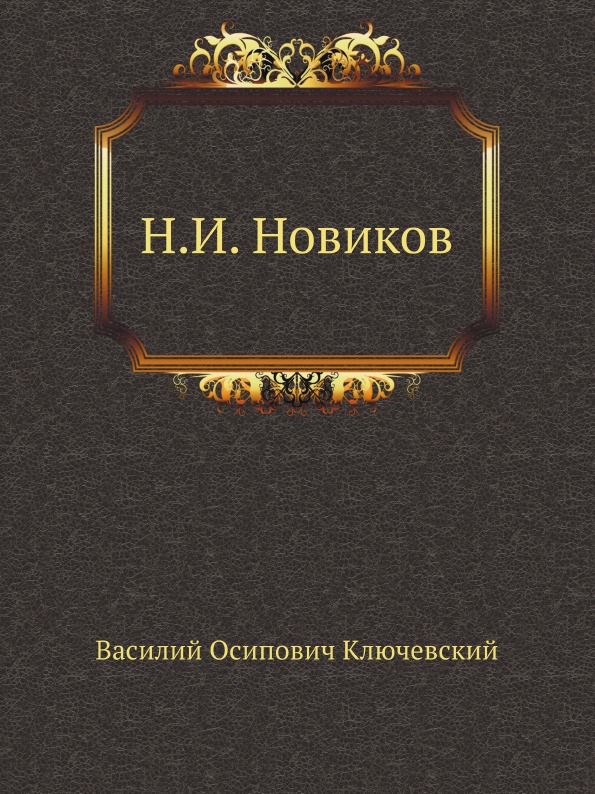 Н.И. Новиков

Василий Осипович Ключевский